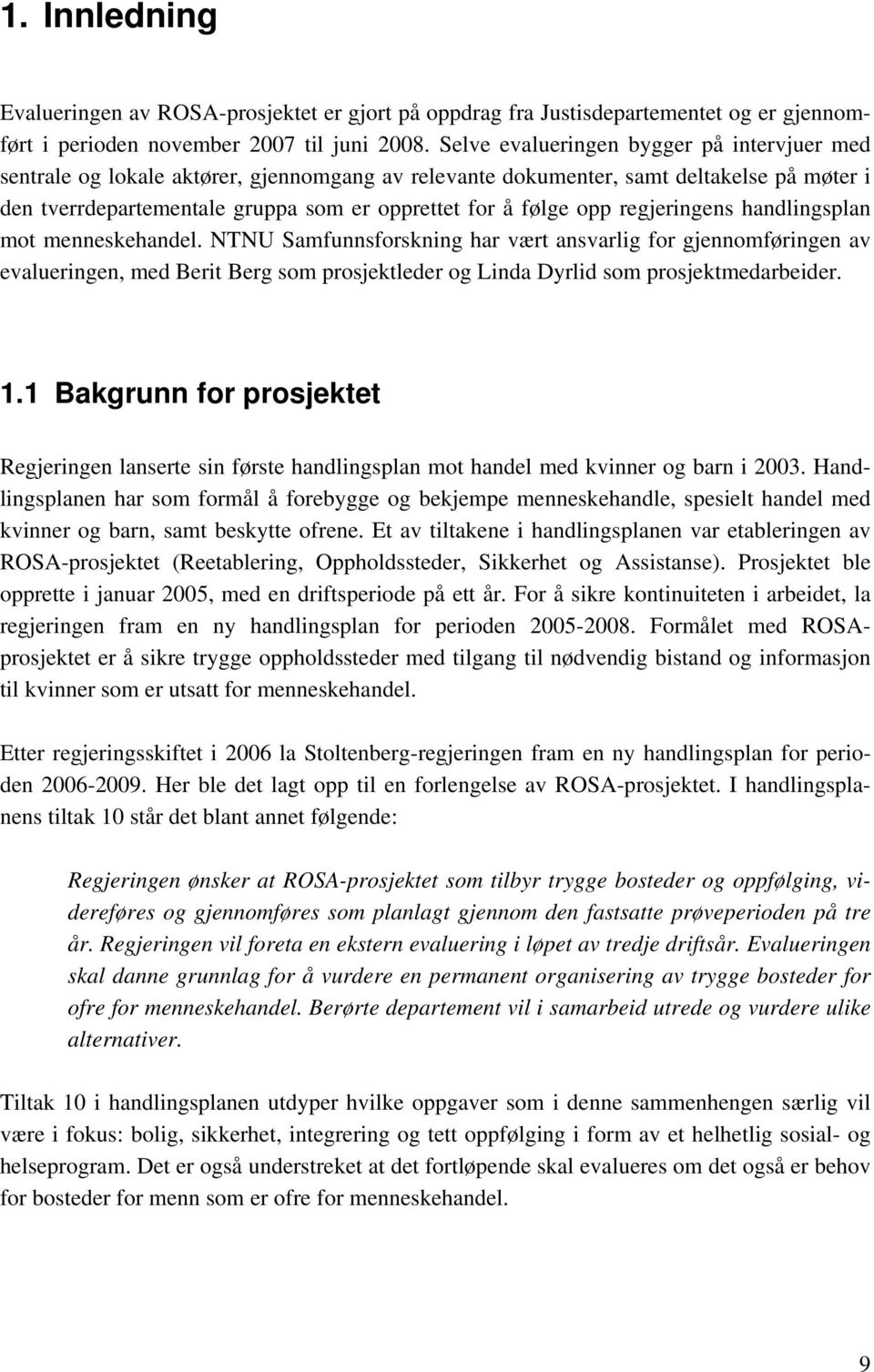 1. Innledning

Evalueringen av ROSA-prosjektet er gjort på oppdrag fra Justisdepartementet og er gjennomført i perioden november 2007 til juni 2008. Selve evalueringen bygger på intervjuer med sentrale og lokale aktører, gjennomgang av relevante dokumenter, samt deltakelse på møter i den tverrdepartementale gruppa som er opprettet for å følge opp regjeringens handlingsplan mot menneskehandel. NTNU Samfunnsforskning har vært ansvarlig for gjennomføringen av evalueringen, med Berit Berg som prosjektleder og Linda Dyrlid som prosjektmedarbeider.

1.1 Bakgrunn for prosjektet

Regjeringen lanserte sin første handlingsplan mot handel med kvinner og barn i 2003. Handlingsplanen har som formål å forebygge og bekjempe menneskehandle, spesielt handel med kvinner og barn, samt beskytte ofrene. Et av tiltakene i handlingsplanen var etableringen av ROSA-prosjektet (Reetablering, Oppholdssteder, Sikkerhet og Assistanse). Prosjektet ble opprette i januar 2005, med en driftsperiode på ett år. For å sikre kontinuiteten i arbeidet, la regjeringen fram en ny handlingsplan for perioden 2005-2008. Formålet med ROSA-prosjektet er å sikre trygge oppholdssteder med tilgang til nødvendig bistand og informasjon til kvinner som er utsatt for menneskehandel.

Etter regjeringsskiftet i 2006 la Stoltenberg-regjeringen fram en ny handlingsplan for perioden 2006-2009. Her ble det lagt opp til en forlengelse av ROSA-prosjektet. I handlingsplanens tiltak 10 står det blant annet følgende:

Regjeringen ønsker at ROSA-prosjektet som tilbyr trygge bosteder og oppfølging, videreføres og gjennomføres som planlagt gjennom den fastsatte prøveperioden på tre år. Regjeringen vil foreta en ekstern evaluering i løpet av tredje driftsår. Evalueringen skal danne grunnlag for å vurdere en permanent organisering av trygge bosteder for ofre for menneskehandel. Berørte departement vil i samarbeid utrede og vurdere ulike alternativer.

Tiltak 10 i handlingsplanen utdyper hvilke oppgaver som i denne sammenhengen særlig vil være i fokus: bolig, sikkerhet, integrering og tett oppfølging i form av et helhetlig sosial- og helseprogram. Det er også understreket at det fortløpende skal evalueres om det også er behov for bosteder for menn som er ofre for menneskehandel.

9